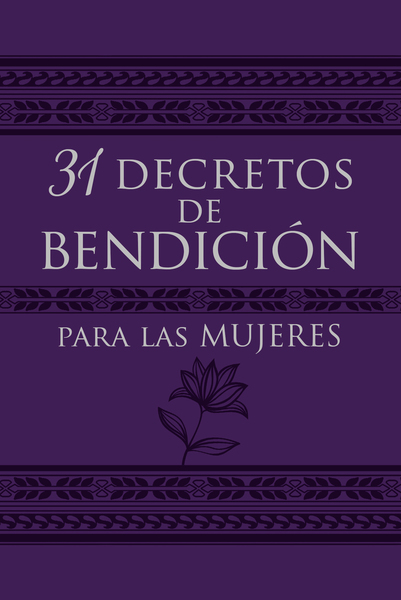 31 DECRETOS DE BENDICIÓN

PARA LAS MUJERES